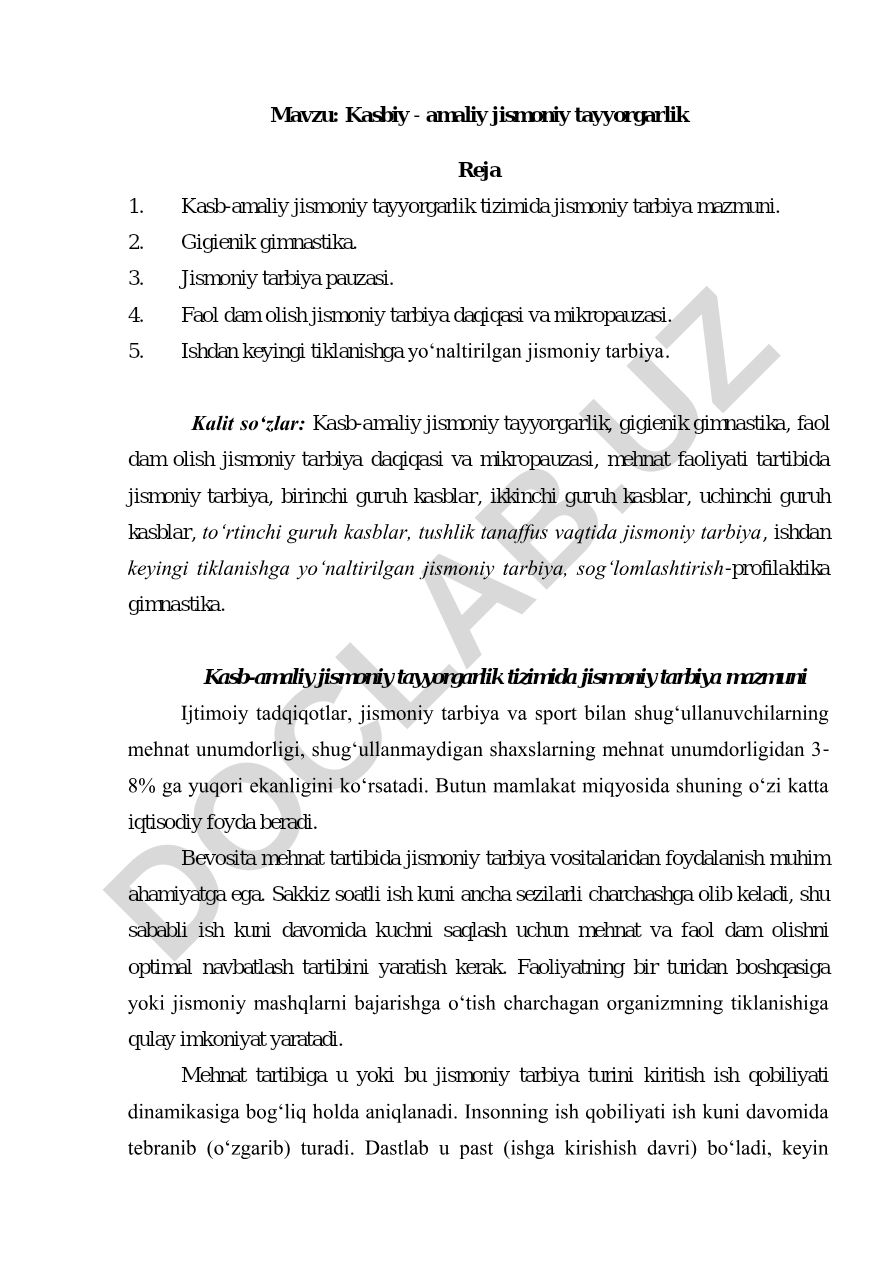 Mavzu: Kasbiy - amaliy jismoniy tayyorgarlik

Reja

1. Kasb-amaliy jismoniy tayyorgarlik tizimida jismoniy tarbiya mazmuni.
2. Gigienik gimnastika.
3. Jismoniy tarbiya pauzasi.
4. Faol dam olish jismoniy tarbiya daqiqasi va mikropauzasi.
5. Ishdan keyingi tiklanishga yo‘naltirilgan jismoniy tarbiya.

Kalit so‘zlar: Kasb-amaliy jismoniy tayyorgarlik, gigienik gimnastika, faol dam olish jismoniy tarbiya daqiqasi va mikropauzasi, mehnat faoliyati tartibida jismoniy tarbiya, birinchi guruh kasblar, ikkinchi guruh kasblar, uchinchi guruh kasblar, to‘rtinchi guruh kasblar, tushlik tanaffus vaqtida jismoniy tarbiya, ishdan keyingi tiklanishga yo‘naltirilgan jismoniy tarbiya, sog‘lomlashtirish-profilaktika gimnastika.

Kasb-amaliy jismoniy tayyorgarlik tizimida jismoniy tarbiya mazmuni

Ijtimoiy tadqiqotlar, jismoniy tarbiya va sport bilan shug‘ullanuvchilarning mehnat unumdorligi, shug‘ullanmaydigan shaxslarning mehnat unumdorligidan 3-8% ga yuqori ekanligini ko‘rsatadi. Butun mamlakat miqyosida shuning o‘zi katta iqtisodiy foyda beradi.

Bevosita mehnat tartibida jismoniy tarbiya vositalaridan foydalanish muhim ahamiyatga ega. Sakkiz soatli ish kuni ancha sezilarli charchashga olib keladi, shu sababli ish kuni davomida kuchni saqlash uchun mehnat va faol dam olishni optimal navbatlash tartibini yaratish kerak. Faoliyatning bir turidan boshqasiga yoki jismoniy mashqlarni bajarishga o‘tish charchagan organizmning tiklanishiga qulay imkoniyat yaratadi.

Mehnat tartibiga u yoki bu jismoniy tarbiya turini kiritish ish qobiliyati dinamikasiga bog‘liq holda aniqlanadi. Insonning ish qobiliyati ish kuni davomida tebranib (o‘zgarib) turadi. Dastlab u past (ishga kirishish davri) bo‘ladi, keyin

DOCLAB.UZ